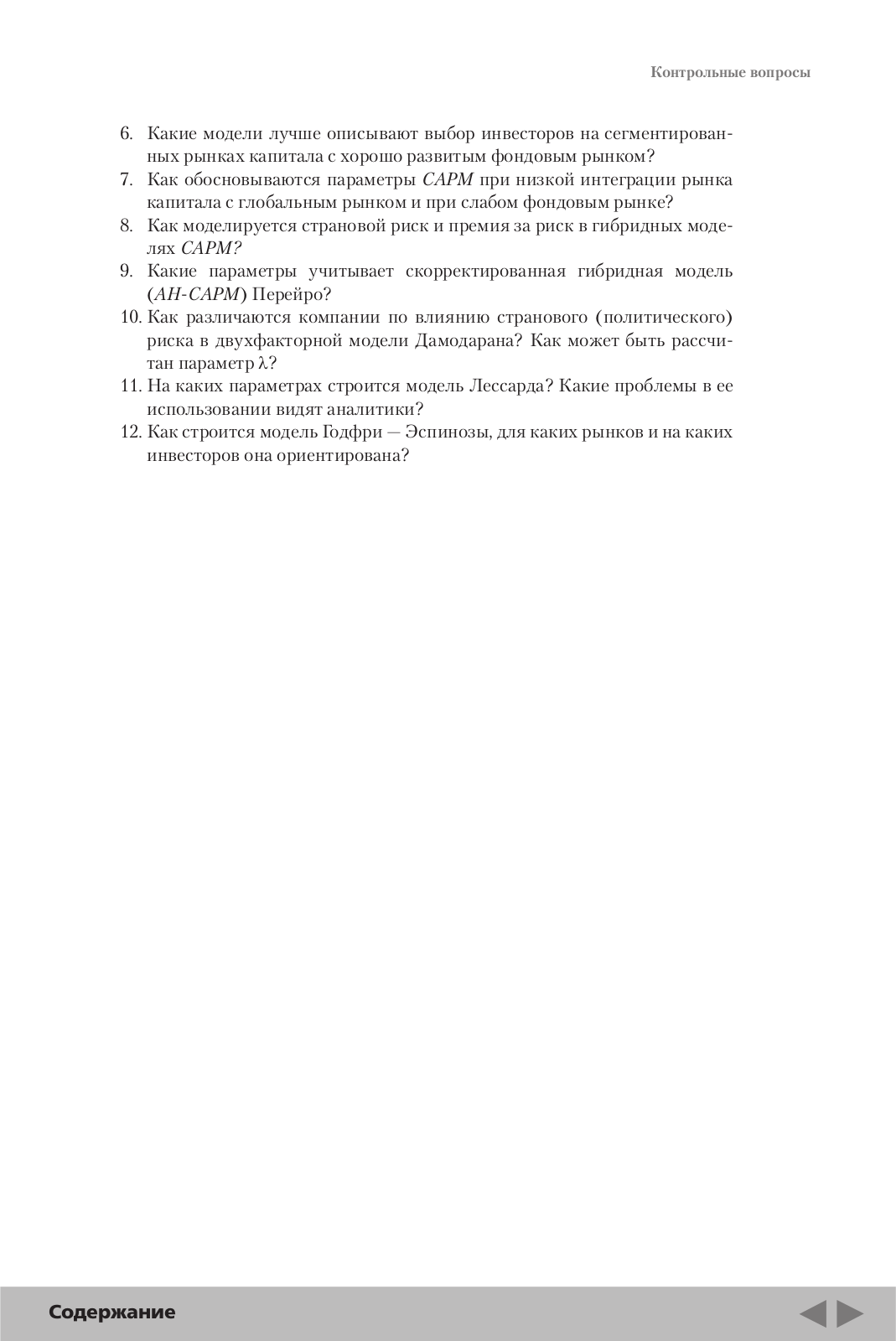 Контрольные вопросы

6. Какие модели лучше описывают выбор инвесторов на сегментированных рынках капитала с хорошо развитым фондовым рынком?
7. Как обосновываются параметры CAPM при низкой интеграции рынка капитала с глобальным рынком и при слабом фондовым рынке?
8. Как моделируется страновой риск и премия за риск в гибридных моделях CAPM?
9. Какие параметры учитывает скорректированная гибридная модель (AH-CAPM) Перейро?
10. Как различаются компании по влиянию странового (политического) риска в двухфакторной модели Дамодарана? Как может быть рассчитан параметр $\lambda$?
11. На каких параметрах строится модель Лессарда? Какие проблемы в ее использовании видят аналитики?
12. Как строится модель Годфри — Эспинозы, для каких рынков и на каких инвесторов она ориентирована?

Содержание